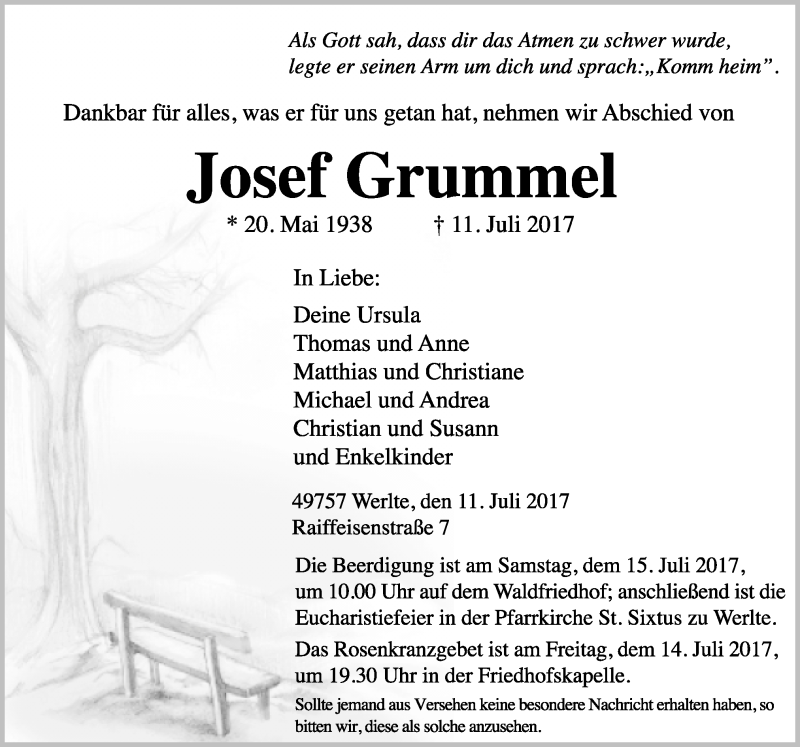 Als Gott sah, dass dir das Atmen zu schwer wurde,
legte er seinen Arm um dich und sprach: „Komm heim".

Dankbar für alles, was er für uns getan hat, nehmen wir Abschied von

Josef Grummel

* 20. Mai 1938 † 11. Juli 2017

In Liebe:

Deine Ursula
Thomas und Anne
Matthias und Christiane
Michael und Andrea
Christian und Susann
und Enkelkinder

49757 Werlte, den 11. Juli 2017
Raiffeisenstraße 7

Die Beerdigung ist am Samstag, dem 15. Juli 2017, um 10.00 Uhr auf dem Waldfriedhof; anschließend ist die Eucharistiefeier in der Pfarrkirche St. Sixtus zu Werlte.

Das Rosenkranzgebet ist am Freitag, dem 14. Juli 2017, um 19.30 Uhr in der Friedhofskapelle.

Sollte jemand aus Versehen keine besondere Nachricht erhalten haben, so bitten wir, diese als solche anzusehen.